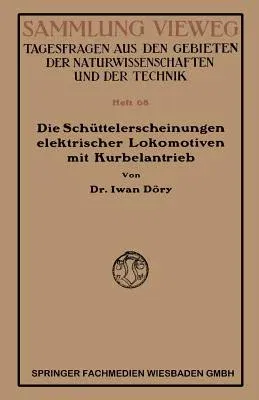 SAMMLUNG VIEWEG
TAGESFRAGEN AUS DEN GEBIETEN DER NATURWISSENSCHAFTEN UND DER TECHNIK

Heft 68

Die Schüttelerscheinungen elektrischer Lokomotiven mit Kurbelantrieb

Von

Dr. Iwan Döry

SPRINGER FACHMEDIEN WIESBADEN GMBH